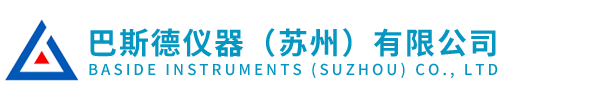 巴斯德仪器（苏州）有限公司
BASIDE INSTRUMENTS (SUZHOU) CO., LTD